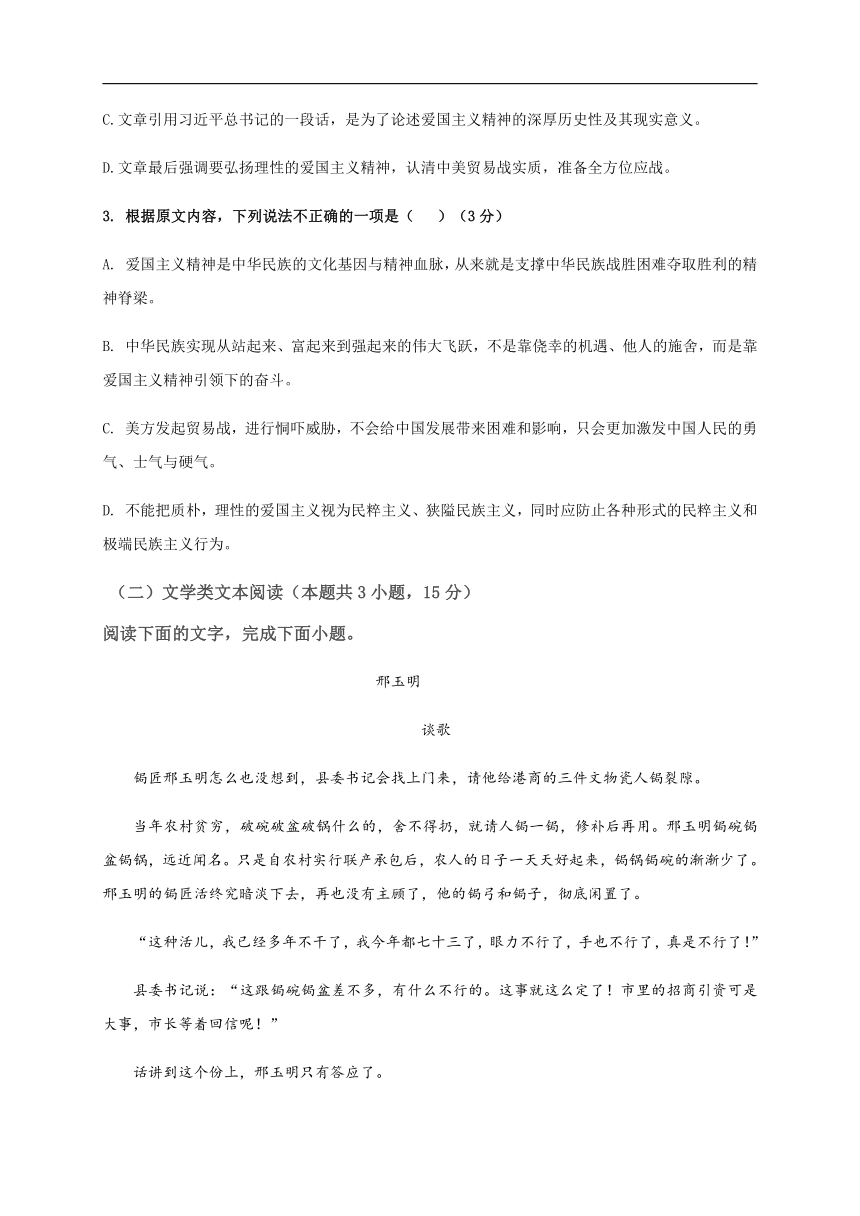 C.文章引用习近平总书记的一段话，是为了论述爱国主义精神的深厚历史性及其现实意义。

D.文章最后强调要弘扬理性的爱国主义精神，认清中美贸易战实质，准备全方位应战。

3. 根据原文内容，下列说法不正确的一项是（　）（3分）

A. 爱国主义精神是中华民族的文化基因与精神血脉，从来就是支撑中华民族战胜困难夺取胜利的精神脊梁。

B. 中华民族实现从站起来、富起来到强起来的伟大飞跃，不是靠侥幸的机遇、他人的施舍，而是靠爱国主义精神引领下的奋斗。

C. 美方发起贸易战，进行恫吓威胁，不会给中国发展带来困难和影响，只会更加激发中国人民的勇气、士气与硬气。

D. 不能把质朴，理性的爱国主义视为民粹主义、狭隘民族主义，同时应防止各种形式的民粹主义和极端民族主义行为。

（二）文学类文本阅读（本题共3小题，15分）

阅读下面的文字，完成下面小题。

邢玉明

谈歌

锔匠邢玉明怎么也没想到，县委书记会找上门来，请他给港商的三件文物瓷人锔裂隙。

当年农村贫穷，破碗破盆破锅什么的，舍不得扔，就请人锔一锔，修补后再用。邢玉明锔碗锔盆锔锅，远近闻名。只是自农村实行联产承包后，农人的日子一天天好起来，锔锅锔碗的渐渐少了。邢玉明的锔匠活终究暗淡下去，再也没有主顾了，他的锔弓和锔子，彻底闲置了。

“这种活儿，我已经多年不干了，我今年都七十三了，眼力不行了，手也不行了，真是不行了！”

县委书记说：“这跟锔碗锔盆差不多，有什么不行的。这事就这么定了！市里的招商引资可是大事，市长等着回信呢！”

话讲到这个份上，邢玉明只有答应了。